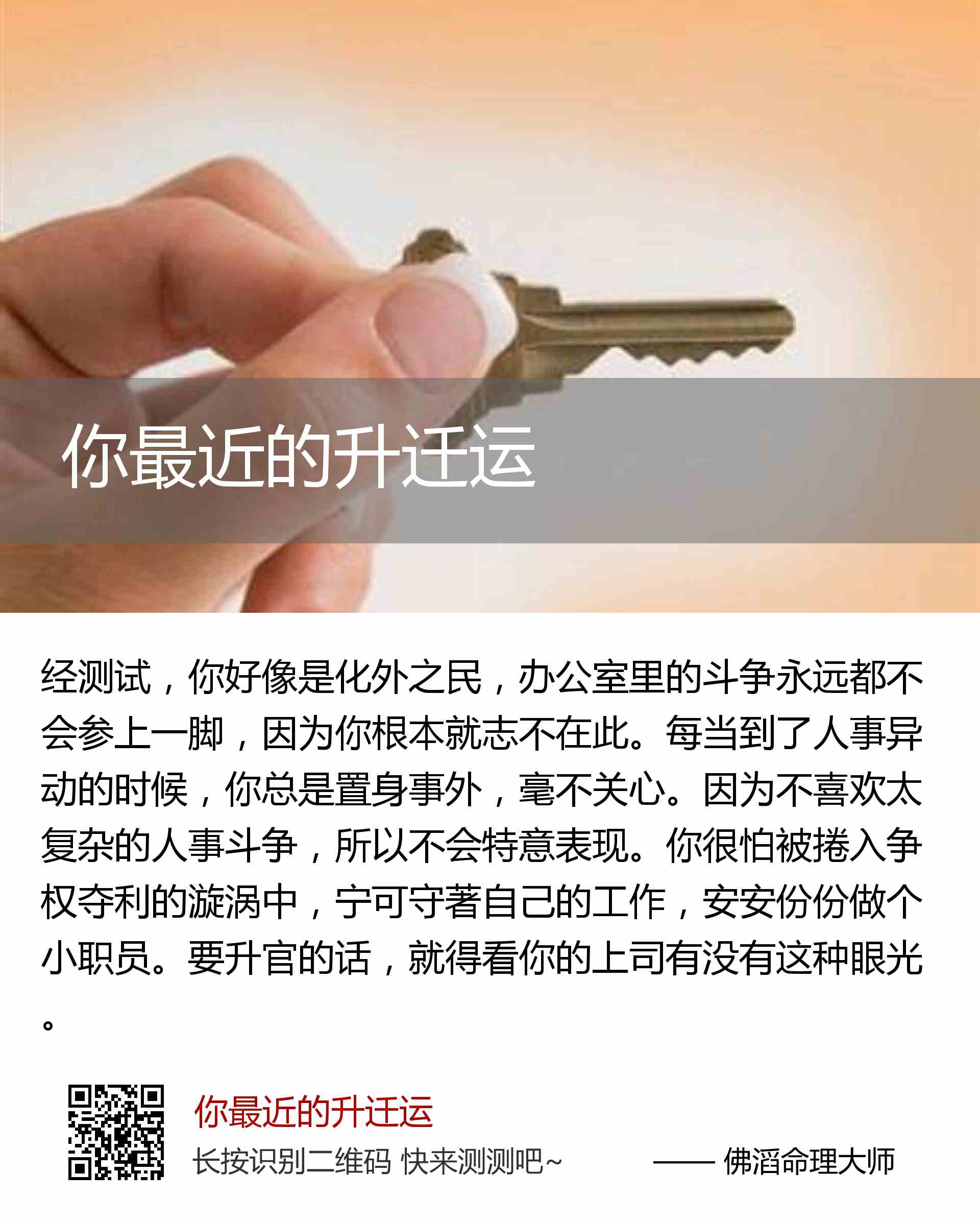 你最近的升迁运

经测试，你好像是化外之民，办公室里的斗争永远都不会参上一脚，因为你根本就志不在此。每当到了人事异动的时候，你总是置身事外，毫不关心。因为不喜欢太复杂的人事斗争，所以不会特意表现。你很怕被捲入争权夺利的漩涡中，宁可守著自己的工作，安安份份做个小职员。要升官的话，就得看你的上司有没有这种眼光。

你最近的升迁运

长按识别二维码 快来测测吧~

—— 佛滔命理大师